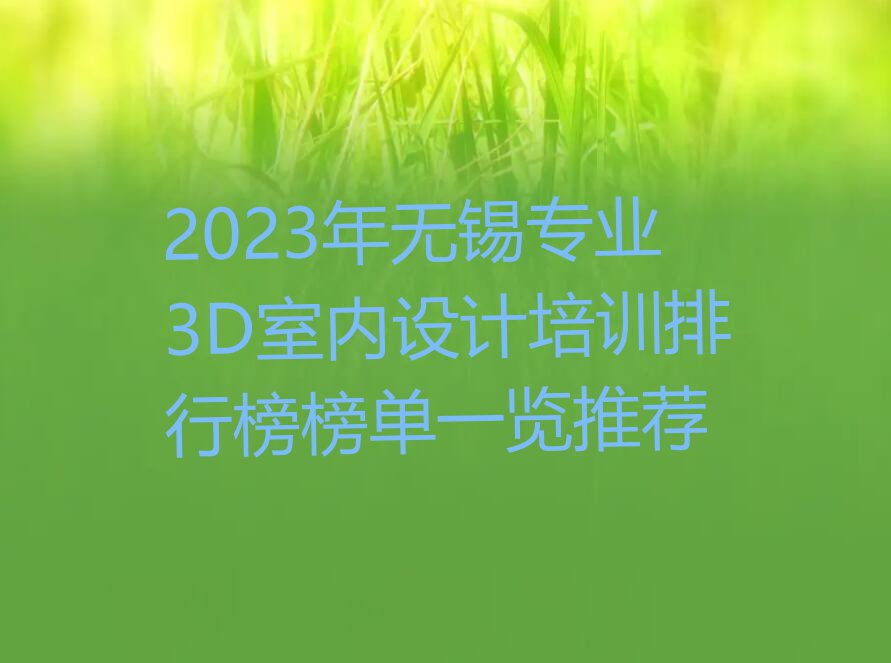 2023年无锡专业3D室内设计培训排行榜榜单一览推荐